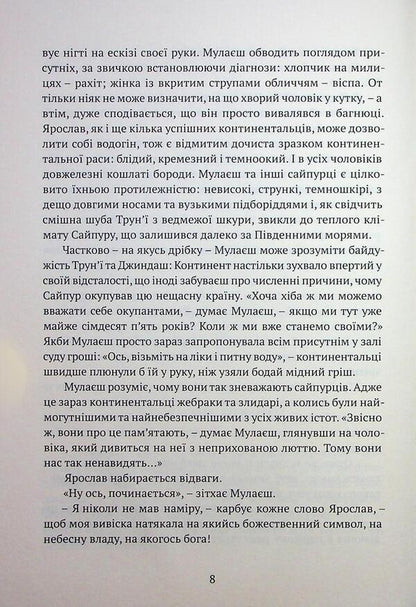 вує нігті на ескізі своєї руки. Мулаєш обводить поглядом присутніх, за звичкою встановлюючи діагнози: хлопчик на милицях – рахіт; жінка із вкритим струпами обличчям – віспа. От тільки ніяк не може визначити, на що хворий чоловік у кутку, – а втім, дуже сподівається, що він просто вивалявся в багнюці. Ярослав, як і ще кілька успішних континентальців, може дозволити собі водогін, тож є відмитим дочиста зразком континентальної раси: блідий, кремезний і темноокий. І в усіх чоловіків довжелезні кошлаті бороди. Мулаєш та інші сайпурці є цілковито їхньою протилежністю: невисокі, стрункі, темношкірі, з дещо довгими носами та вузькими підборіддями і, як свідчить смішна шуба Трун'ї з ведмежої шкури, звикли до теплого клімату Сайпуру, що залишився далеко за Південними морями.

Частково – на якусь дрібку – Мулаєш може зрозуміти байдужість Трун'ї та Джиндаш: Континент настільки зухвало впертий у своїй відсталості, що іноді забуваєш про численні причини, чому Сайпур окупував цю нещасну країну. «Хоча хіба ж ми можемо вважати себе окупантами, – думає Мулаєш, – якщо ми тут уже майже сімдесят п'ять років? Коли ж ми вже станемо своїми?» Якби Мулаєш просто зараз запропонувала всім присутнім у залі суду гроші: «Ось, візьміть на ліки і питну воду», – континентальці швидше плюнули б їй у руку, ніж узяли бодай мідний гріш.

Мулаєш розуміє, чому вони так зневажають сайпурців. Адже це зараз континентальці жебраки та злидарі, а колись були наймогутнішими та найнебезпечнішими з усіх живих істот. «Звісно ж, вони про це пам'ятають, – думає Мулаєш, глянувши на чоловіка, який дивиться на неї з неприхованою люттю. Тому вони нас так ненавидять…»

Ярослав набирається відваги.

«Ну ось, починається», – зітхає Мулаєш.

– Я ніколи не мав наміру, – карбує кожне слово Ярослав, – щоб моя вивіска натякала на якийсь божественний символ, на небесну владу, на якогось бога!

8